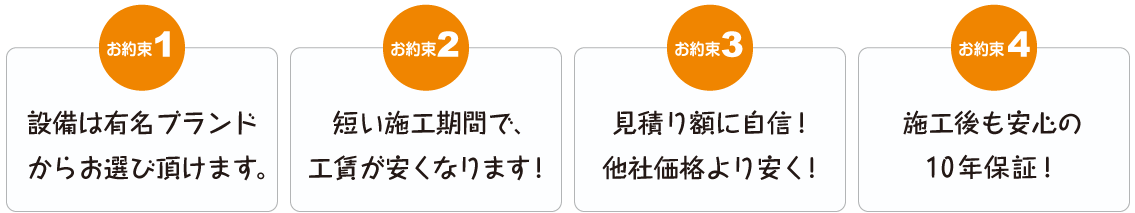 お約束1

設備は有名ブランドからお選び頂けます。

お約束2

短い施工期間で、工賃が安くなります！

お約束3

見積り額に自信！他社価格より安く！

お約束4

施工後も安心の10年保証！